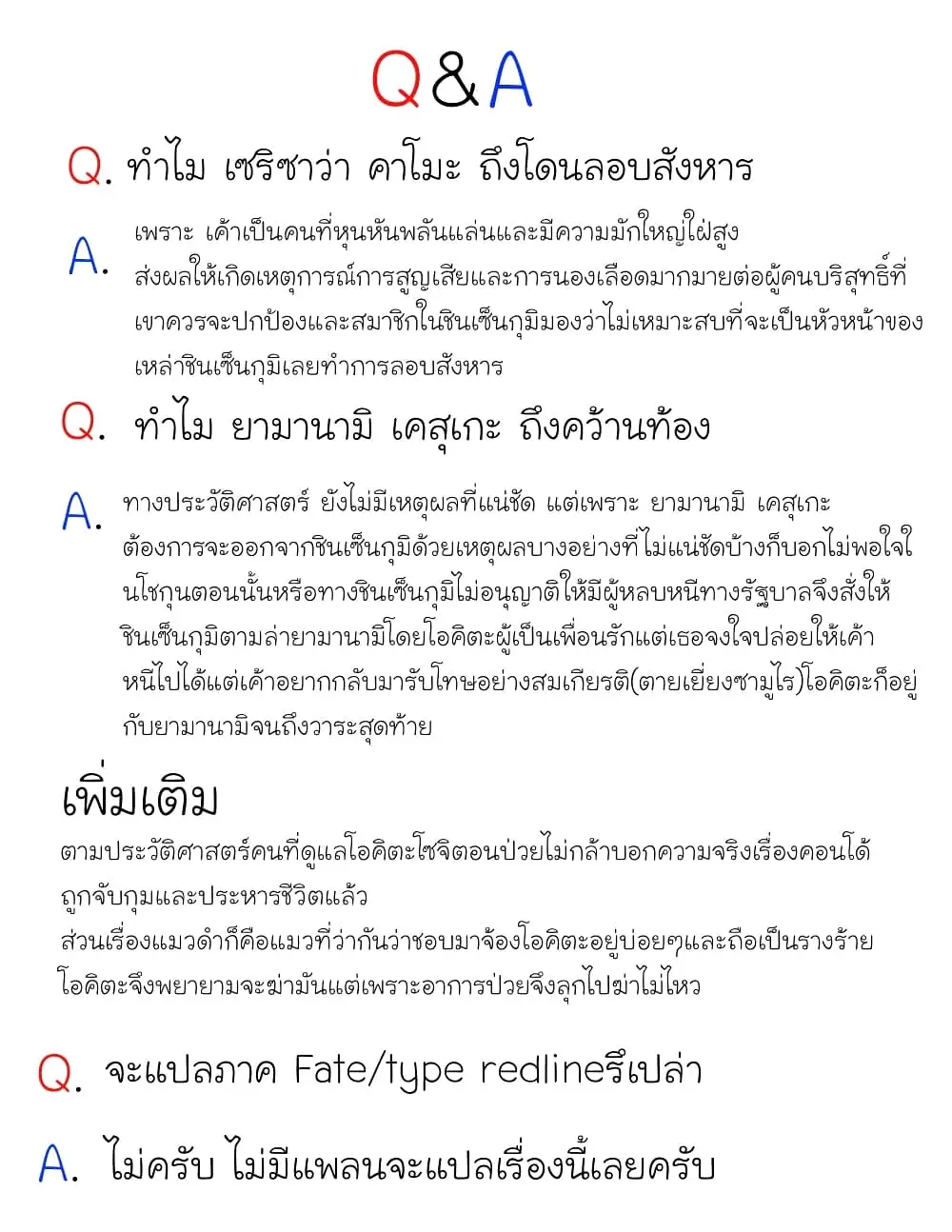 Q&A

Q. ทำไม เซริซาว่า คาโมะ ถึงโดนลอบสังหาร

A. เพราะ เค้าเป็นคนที่หุนหันพลันแล่นและมีความมักใหญ่ใฝ่สูง ส่งผลให้เกิดเหตุการณ์การสูญเสียและการนองเลือดมากมายต่อผู้คนบริสุทธิ์ที่เขาควรจะปกป้องและสมาชิกในชินเซ็นกุมิมองว่าไม่เหมาะสบที่จะเป็นหัวหน้าของเหล่าชินเซ็นกุมิเลยทำการลอบสังหาร

Q. ทำไม ยามานามิ เคสุเกะ ถึงคว้านท้อง

A. ทางประวัติศาสตร์ ยังไม่มีเหตุผลที่แน่ชัด แต่เพราะ ยามานามิ เคสุเกะ ต้องการจะออกจากชินเซ็นกุมิด้วยเหตุผลบางอย่างที่ไม่แน่ชัดบ้างก็บอกไม่พอใจในโชกุนตอนนั้นหรือทางชินเซ็นกุมิไม่อนุญาติให้มีผู้หลบหนีทางรัฐบาลจึงสั่งให้ชินเซ็นกุมิตามล่ายามานามิโดยโอคิตะผู้เป็นเพื่อนรักแต่เธอจงใจปล่อยให้เค้าหนีไปได้แต่เค้าอยากกลับมารับโทษอย่างสมเกียรติ(ตายเยี่ยงซามูไร)โอคิตะก็อยู่กับยามานามิจนถึงวาระสุดท้าย

เพิ่มเติม
ตามประวัติศาสตร์คนที่ดูแลโอคิตะโซจิตอนป่วยไม่กล้าบอกความจริงเรื่องคอนโด้ถูกจับกุมและประหารชีวิตแล้ว
ส่วนเรื่องแมวดำก็คือแมวที่ว่ากันว่าชอบมาจ้องโอคิตะอยู่บ่อยๆและถือเป็นรางร้ายโอคิตะจึงพยายามจะฆ่ามันแต่เพราะอาการป่วยจึงลุกไปฆ่าไม่ไหว

Q. จะแปลภาค Fate/type redlineรึเปล่า

A. ไม่ครับ ไม่มีแพลนจะแปลเรื่องนี้เลยครับ